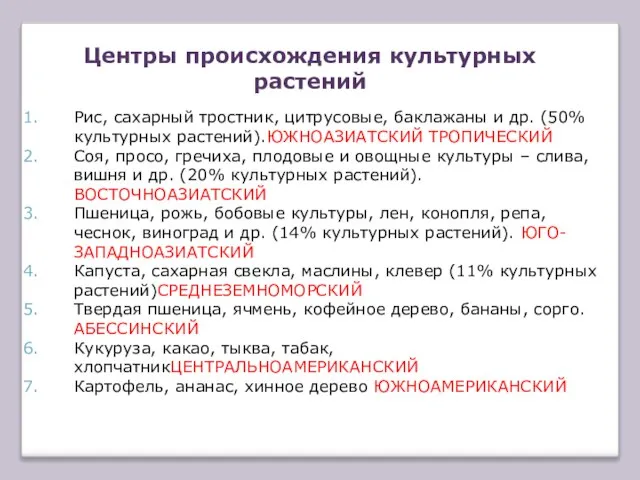 Центры происхождения культурных растений

1. Рис, сахарный тростник, цитрусовые, баклажаны и др. (50% культурных растений).ЮЖНОАЗИАТСКИЙ ТРОПИЧЕСКИЙ
2. Соя, просо, гречиха, плодовые и овощные культуры – слива, вишня и др. (20% культурных растений). ВОСТОЧНОАЗИАТСКИЙ
3. Пшеница, рожь, бобовые культуры, лен, конопля, репа, чеснок, виноград и др. (14% культурных растений). ЮГО-ЗАПАДНОАЗИАТСКИЙ
4. Капуста, сахарная свекла, маслины, клевер (11% культурных растений)СРЕДНЕЗЕМНОМОРСКИЙ
5. Твердая пшеница, ячмень, кофейное дерево, бананы, сорго. АБЕССИНСКИЙ
6. Кукуруза, какао, тыква, табак, хлопчатникЦЕНТРАЛЬНОАМЕРИКАНСКИЙ
7. Картофель, ананас, хинное дерево ЮЖНОАМЕРИКАНСКИЙ